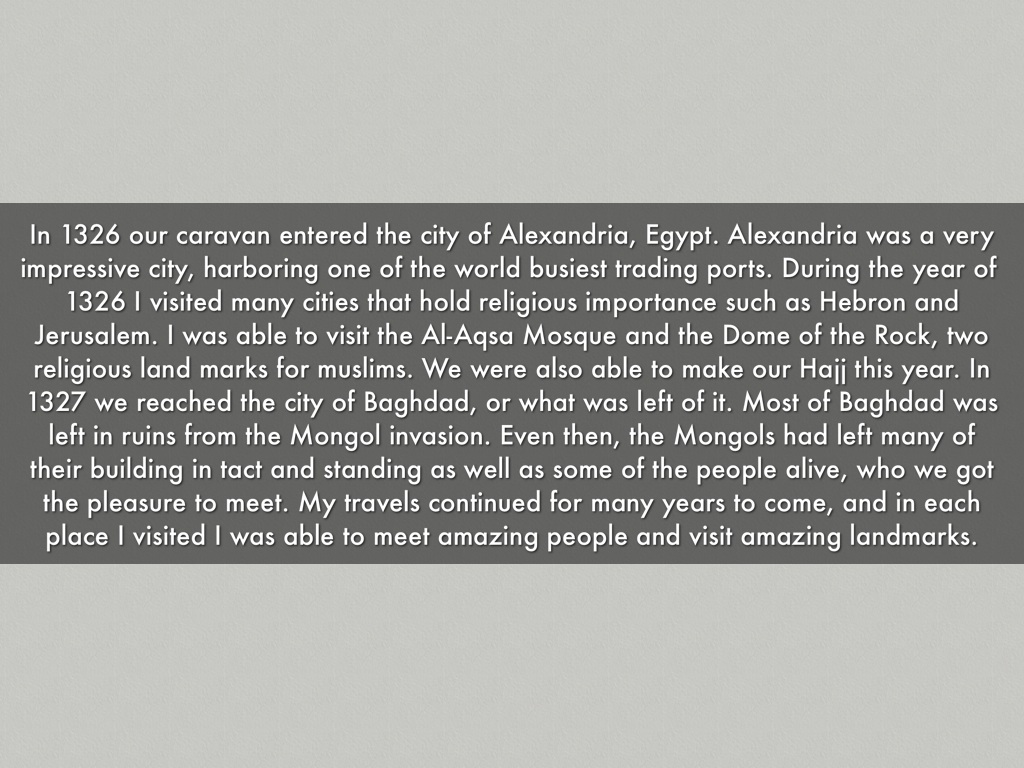 In 1326 our caravan entered the city of Alexandria, Egypt. Alexandria was a very impressive city, harboring one of the world busiest trading ports. During the year of 1326 I visited many cities that hold religious importance such as Hebron and Jerusalem. I was able to visit the Al-Aqsa Mosque and the Dome of the Rock, two religious land marks for muslims. We were also able to make our Hajj this year. In 1327 we reached the city of Baghdad, or what was left of it. Most of Baghdad was left in ruins from the Mongol invasion. Even then, the Mongols had left many of their building in tact and standing as well as some of the people alive, who we got the pleasure to meet. My travels continued for many years to come, and in each place I visited I was able to meet amazing people and visit amazing landmarks.